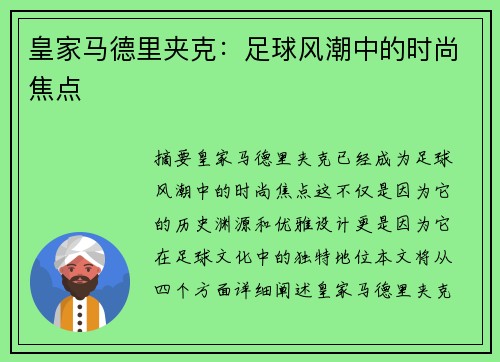 皇家马德里夹克：足球风潮中的时尚焦点

摘要皇家马德里夹克已经成为足球风潮中的时尚焦点这不仅是因为它的历史渊源和优雅设计更是因为它在足球文化中的独特地位本文将从四个方面详细阐述皇家马德里夹克